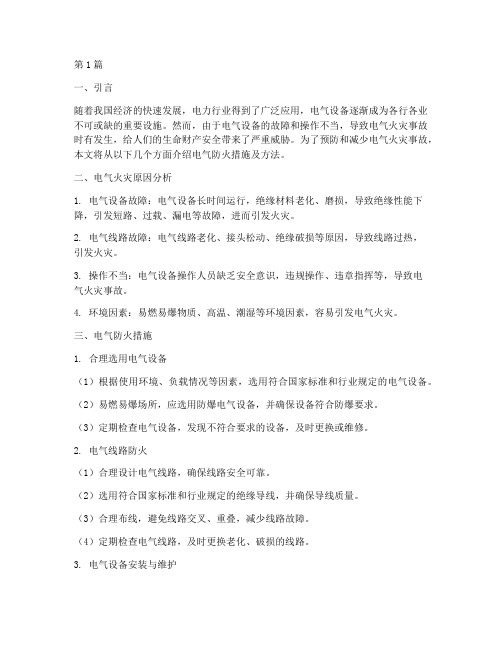 第1篇

一、引言

随着我国经济的快速发展，电力行业得到了广泛应用，电气设备逐渐成为各行各业不可或缺的重要设施。然而，由于电气设备的故障和操作不当，导致电气火灾事故时有发生，给人们的生命财产安全带来了严重威胁。为了预防和减少电气火灾事故，本文将从以下几个方面介绍电气防火措施及方法。

二、电气火灾原因分析

1. 电气设备故障：电气设备长时间运行，绝缘材料老化、磨损，导致绝缘性能下降，引发短路、过载、漏电等故障，进而引发火灾。

2. 电气线路故障：电气线路老化、接头松动、绝缘破损等原因，导致线路过热，引发火灾。

3. 操作不当：电气设备操作人员缺乏安全意识，违规操作、违章指挥等，导致电气火灾事故。

4. 环境因素：易燃易爆物质、高温、潮湿等环境因素，容易引发电气火灾。

三、电气防火措施

1. 合理选用电气设备

（1）根据使用环境、负载情况等因素，选用符合国家标准和行业规定的电气设备。

（2）易燃易爆场所，应选用防爆电气设备，并确保设备符合防爆要求。

（3）定期检查电气设备，发现不符合要求的设备，及时更换或维修。

2. 电气线路防火

（1）合理设计电气线路，确保线路安全可靠。

（2）选用符合国家标准和行业规定的绝缘导线，并确保导线质量。

（3）合理布线，避免线路交叉、重叠，减少线路故障。

（4）定期检查电气线路，及时更换老化、破损的线路。

3. 电气设备安装与维护